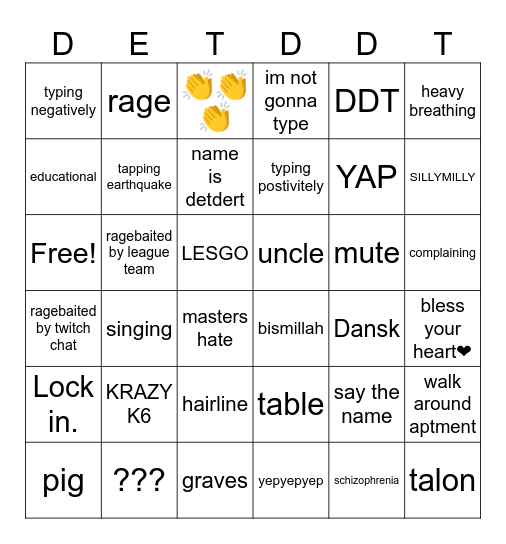 | D | E | T | D | D | T |
|---|---|---|---|---|---|
| typing negatively | rage | 👏👏👏 | im not gonna type | DDT | heavy breathing |
| educational | tapping earthquake | name is detdert | typing postivitely | YAP | SILLYMILLY |
| Free! | ragebaited by league team | LESGO | uncle | mute | complaining |
| ragebaited by twitch chat | singing | masters hate | bismillah | Dansk | bless your heart❤ |
| Lock in. | KRAZY K6 | hairline | table | say the name | walk around aptment |
| pig | ??? | graves | yepyepyep | schizophrenia | talon |